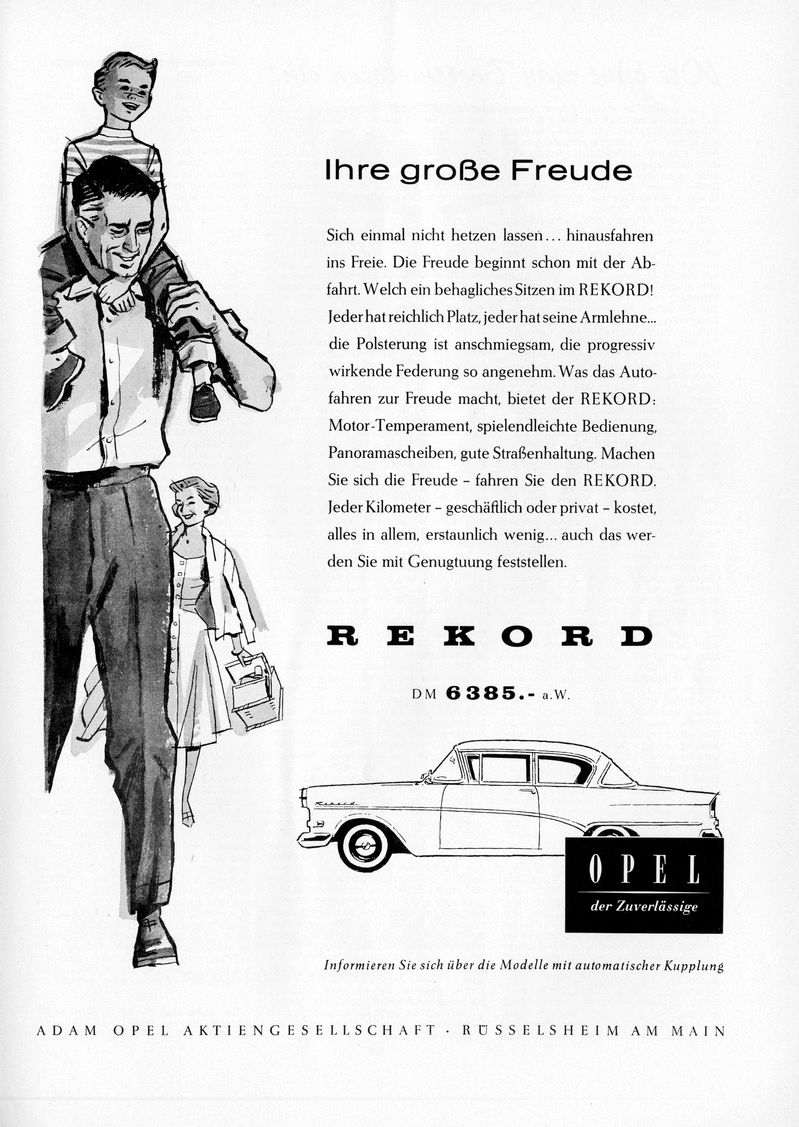 Ihre große Freude

Sich einmal nicht hetzen lassen... hinausfahren ins Freie. Die Freude beginnt schon mit der Abfahrt. Welch ein behagliches Sitzen im REKORD! Jeder hat reichlich Platz, jeder hat seine Armlehne... die Polsterung ist anschmiegsam, die progressiv wirkende Federung so angenehm. Was das Autofahren zur Freude macht, bietet der REKORD: Motor-Temperament, spielendleichte Bedienung, Panoramascheiben, gute Straßenhaltung. Machen Sie sich die Freude – fahren Sie den REKORD. Jeder Kilometer – geschäftlich oder privat – kostet, alles in allem, erstaunlich wenig... auch das werden Sie mit Genugtuung feststellen.

REKORD

DM 6385.- a.W.

OPEL
der Zuverlässige

Informieren Sie sich über die Modelle mit automatischer Kupplung

ADAM OPEL AKTIENGESELLSCHAFT · RÜSSELSHEIM AM MAIN